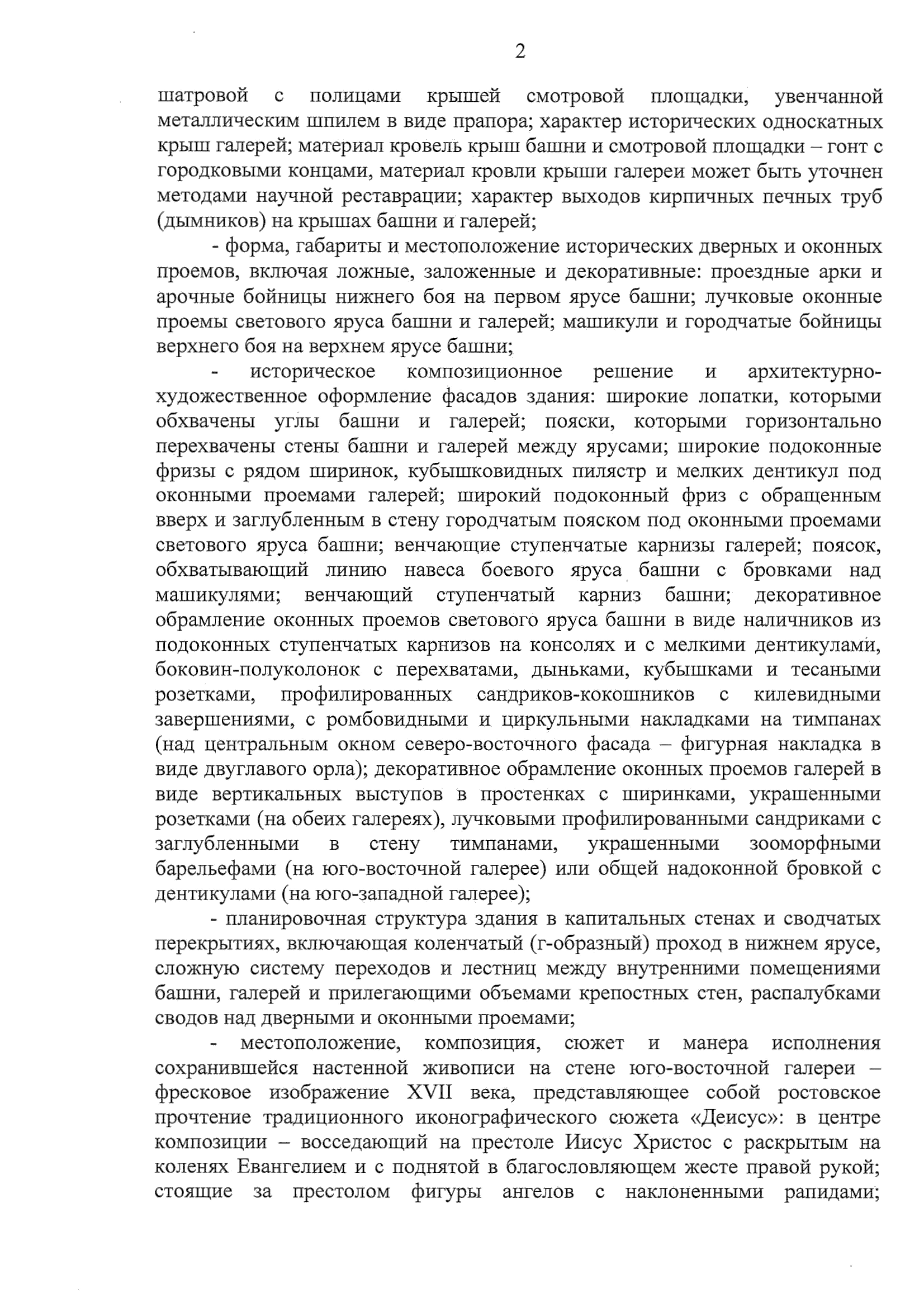 2

шатровой с полицами крышей смотровой площадки, увенчанной металлическим шпилем в виде прапора; характер исторических односкатных крыш галерей; материал кровель крыш башни и смотровой площадки – гонт с городковыми концами, материал кровли крыши галереи может быть уточнен методами научной реставрации; характер выходов кирпичных печных труб (дымников) на крышах башни и галерей;

- форма, габариты и местоположение исторических дверных и оконных проемов, включая ложные, заложенные и декоративные: проездные арки и арочные бойницы нижнего боя на первом ярусе башни; лучковые оконные проемы светового яруса башни и галерей; машикули и городчатые бойницы верхнего боя на верхнем ярусе башни;

- историческое композиционное решение и архитектурно-художественное оформление фасадов здания: широкие лопатки, которыми обхвачены углы башни и галерей; пояски, которыми горизонтально перехвачены стены башни и галерей между ярусами; широкие подоконные фризы с рядом ширинок, кубышковидных пилястр и мелких дентикул под оконными проемами галерей; широкий подоконный фриз с обращенным вверх и заглубленным в стену городчатым пояском под оконными проемами светового яруса башни; венчающие ступенчатые карнизы галерей; поясок, обхватывающий линию навеса боевого яруса башни с бровками над машикулями; венчающий ступенчатый карниз башни; декоративное обрамление оконных проемов светового яруса башни в виде наличников из подоконных ступенчатых карнизов на консолях и с мелкими дентикулами, боковин-полуколонок с перехватами, дыньками, кубышками и тесаными розетками, профилированных сандриков-кокошников с килевидными завершениями, с ромбовидными и циркульными накладками на тимпанах (над центральным окном северо-восточного фасада – фигурная накладка в виде двуглавого орла); декоративное обрамление оконных проемов галерей в виде вертикальных выступов в простенках с ширинками, украшенными розетками (на обеих галереях), лучковыми профилированными сандриками с заглубленными в стену тимпанами, украшенными зооморфными барельефами (на юго-восточной галерее) или общей надоконной бровкой с дентикулами (на юго-западной галерее);

- планировочная структура здания в капитальных стенах и сводчатых перекрытиях, включающая коленчатый (г-образный) проход в нижнем ярусе, сложную систему переходов и лестниц между внутренними помещениями башни, галерей и прилегающими объемами крепостных стен, распалубками сводов над дверными и оконными проемами;

- местоположение, композиция, сюжет и манера исполнения сохранившейся настенной живописи на стене юго-восточной галереи – фресковое изображение XVII века, представляющее собой ростовское прочтение традиционного иконографического сюжета «Деисус»: в центре композиции – восседающий на престоле Иисус Христос с раскрытым на коленях Евангелием и с поднятой в благословляющем жесте правой рукой; стоящие за престолом фигуры ангелов с наклоненными рапидами;